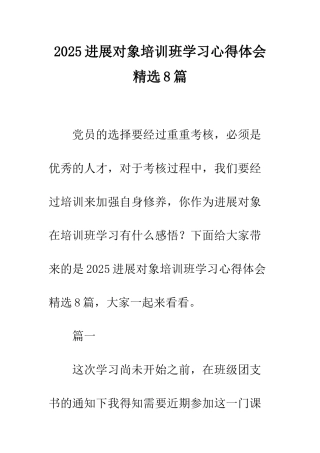 2025进展对象培训班学习心得体会精选8篇

党员的选择要经过重重考核，必须是优秀的人才，对于考核过程中，我们要经过培训来加强自身修养，你作为进展对象在培训班学习有什么感悟？下面给大家带来的是2025进展对象培训班学习心得体会精选8篇，大家一起来看看。

篇一

这次学习尚未开始之前，在班级团支书的通知下我得知需要近期参加这一门课